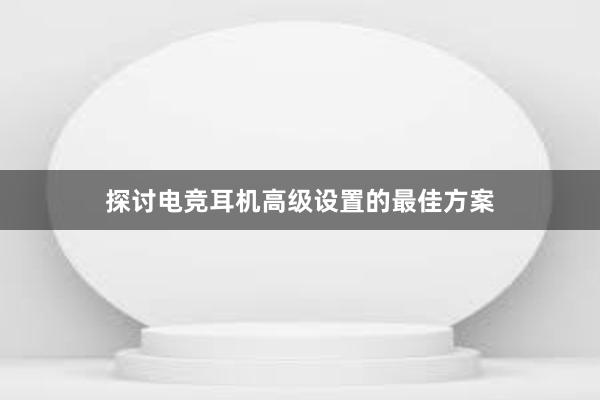 探讨电竞耳机高级设置的最佳方案